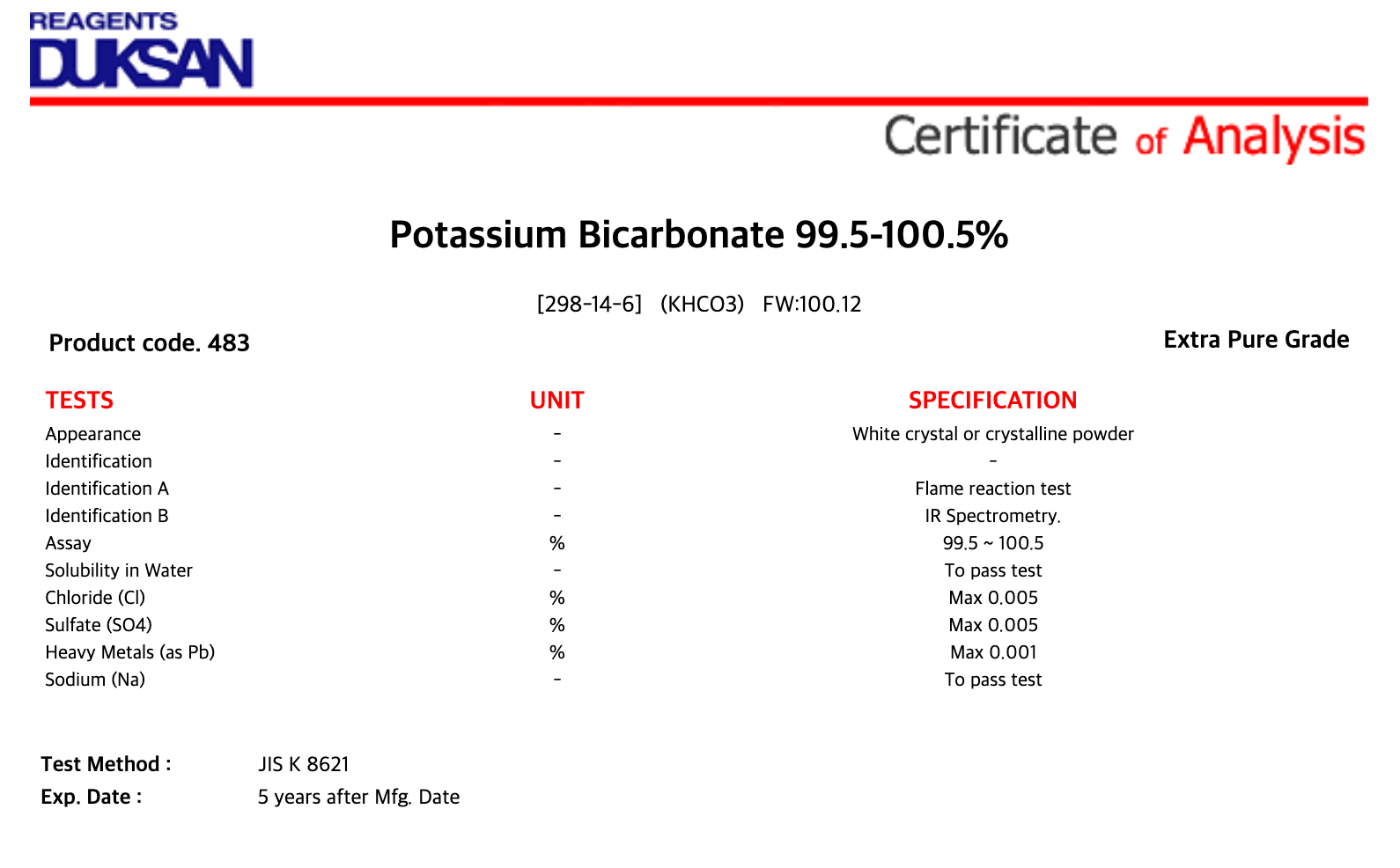 REAGENTS
DUKSAN

Certificate of Analysis

Potassium Bicarbonate 99.5-100.5%

[298-14-6] (KHCO3) FW:100.12

Product code. 483

Extra Pure Grade

| TESTS | UNIT | SPECIFICATION |
|---|---|---|
| Appearance | - | White crystal or crystalline powder |
| Identification | - | - |
| Identification A | - | Flame reaction test |
| Identification B | - | IR Spectrometry. |
| Assay | % | 99.5 ~ 100.5 |
| Solubility in Water | - | To pass test |
| Chloride (Cl) | % | Max 0.005 |
| Sulfate (SO4) | % | Max 0.005 |
| Heavy Metals (as Pb) | % | Max 0.001 |
| Sodium (Na) | - | To pass test |

Test Method : JIS K 8621
Exp. Date : 5 years after Mfg. Date